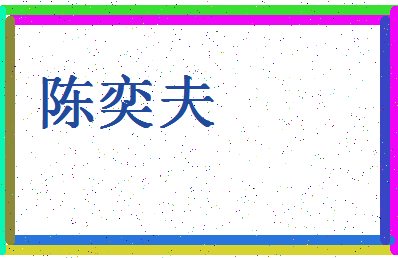 陈奕夫